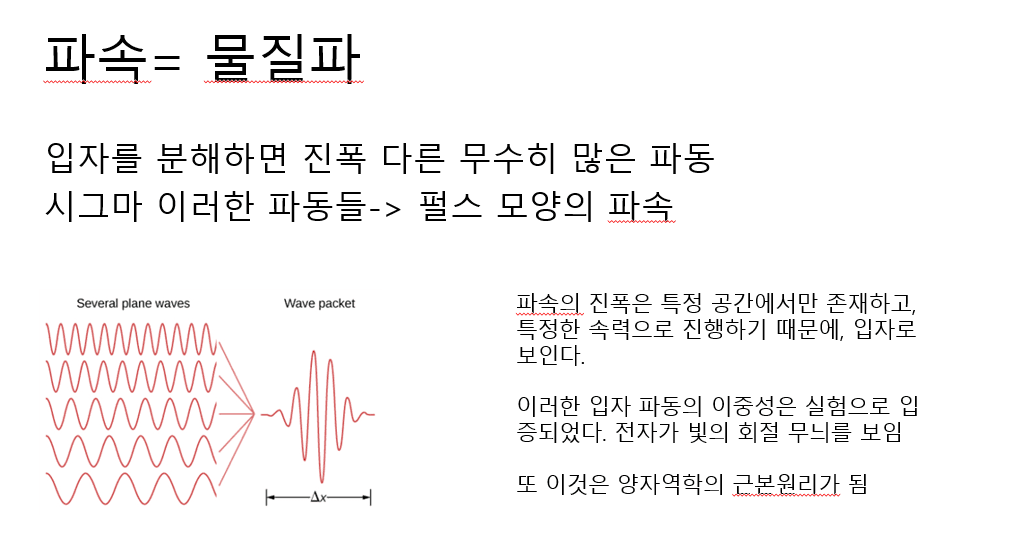 파속= 물질파

입자를 분해하면 진폭 다른 무수히 많은 파동
시그마 이러한 파동들-> 펄스 모양의 파속

Several plane waves

Wave packet

$\Delta x$

파속의 진폭은 특정 공간에서만 존재하고, 특정한 속력으로 진행하기 때문에, 입자로 보인다.

이러한 입자 파동의 이중성은 실험으로 입증되었다. 전자가 빛의 회절 무늬를 보임

또 이것은 양자역학의 근본원리가 됨